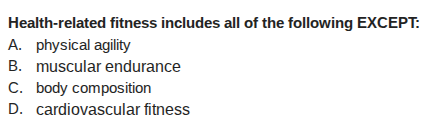 Health-related fitness includes all of the following EXCEPT:

A. physical agility
B. muscular endurance
C. body composition
D. cardiovascular fitness